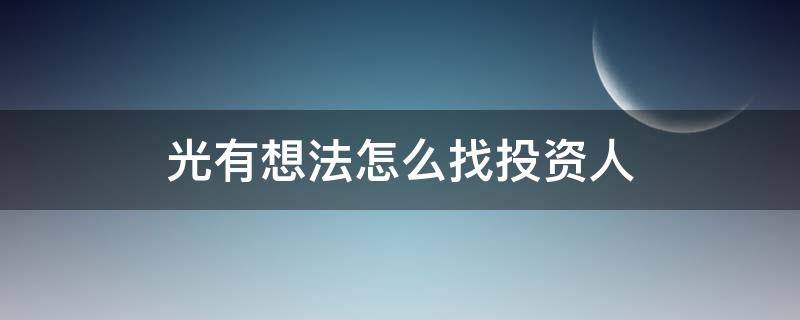 光有想法怎么找投资人